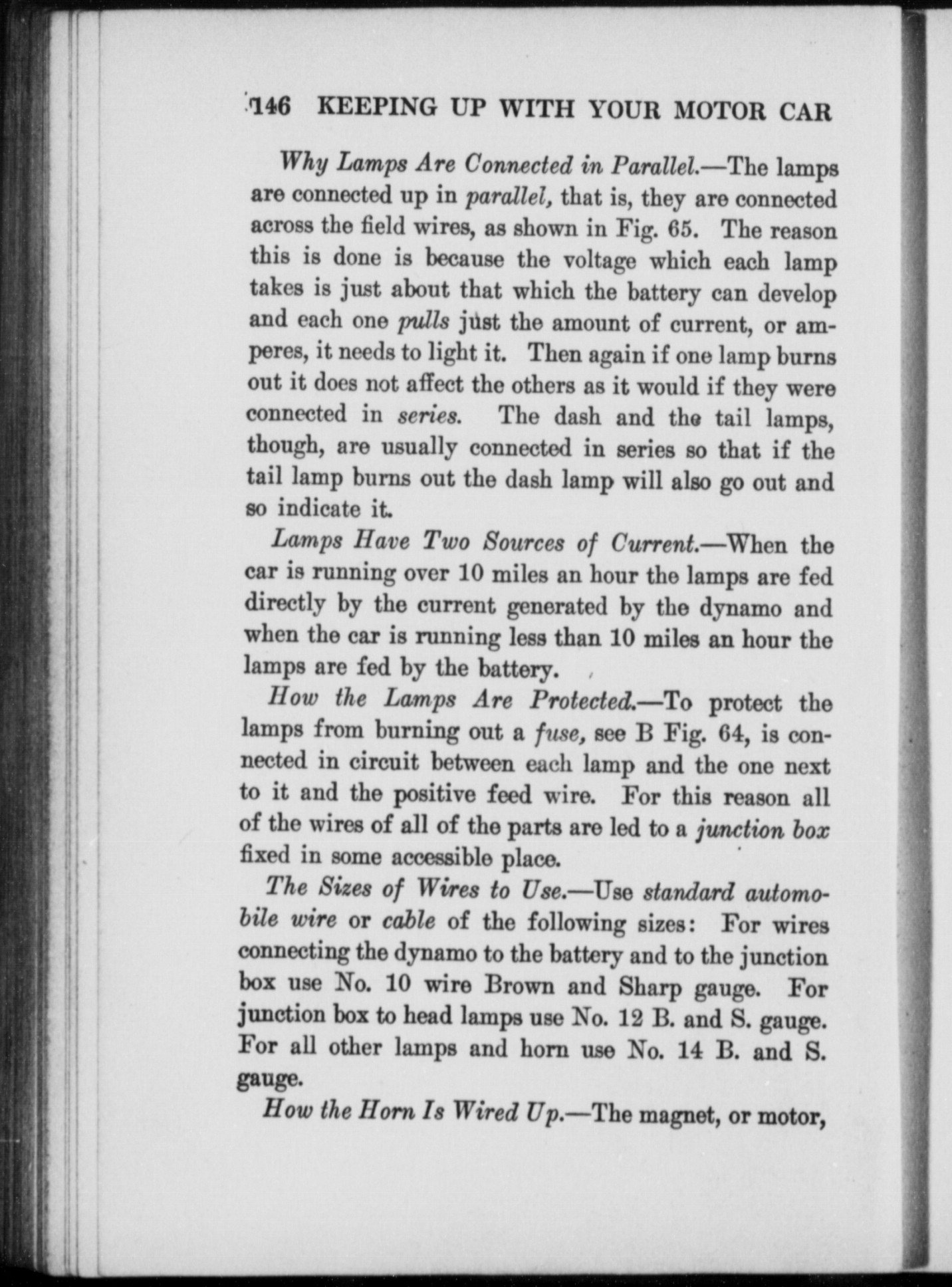 146 KEEPING UP WITH YOUR MOTOR CAR

Why Lamps Are Connected in Parallel.—The lamps are connected up in parallel, that is, they are connected across the field wires, as shown in Fig. 65. The reason this is done is because the voltage which each lamp takes is just about that which the battery can develop and each one pulls just the amount of current, or amperes, it needs to light it. Then again if one lamp burns out it does not affect the others as it would if they were connected in series. The dash and the tail lamps, though, are usually connected in series so that if the tail lamp burns out the dash lamp will also go out and so indicate it.

Lamps Have Two Sources of Current.—When the car is running over 10 miles an hour the lamps are fed directly by the current generated by the dynamo and when the car is running less than 10 miles an hour the lamps are fed by the battery.

How the Lamps Are Protected.—To protect the lamps from burning out a fuse, see B Fig. 64, is connected in circuit between each lamp and the one next to it and the positive feed wire. For this reason all of the wires of all of the parts are led to a junction box fixed in some accessible place.

The Sizes of Wires to Use.—Use standard automobile wire or cable of the following sizes: For wires connecting the dynamo to the battery and to the junction box use No. 10 wire Brown and Sharp gauge. For junction box to head lamps use No. 12 B. and S. gauge. For all other lamps and horn use No. 14 B. and S. gauge.

How the Horn Is Wired Up.—The magnet, or motor,